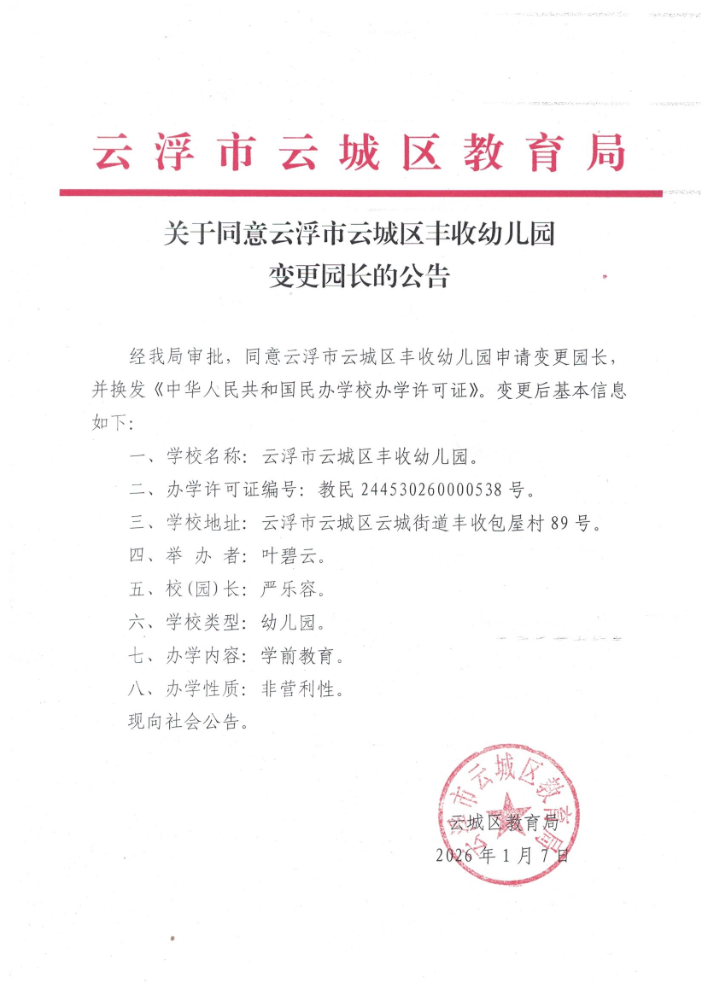 云浮市云城区教育局

关于同意云浮市云城区丰收幼儿园变更园长的公告

经我局审批，同意云浮市云城区丰收幼儿园申请变更园长，并换发《中华人民共和国民办学校办学许可证》。变更后基本信息如下：

一、学校名称：云浮市云城区丰收幼儿园。

二、办学许可证编号：教民 244530260000538 号。

三、学校地址：云浮市云城区云城街道丰收包屋村 89 号。

四、举 办 者：叶碧云。

五、校(园)长：严乐容。

六、学校类型：幼儿园。

七、办学内容：学前教育。

八、办学性质：非营利性。

现向社会公告。

云浮市云城区教育局

云城区教育局
2026 年 1 月 7 日